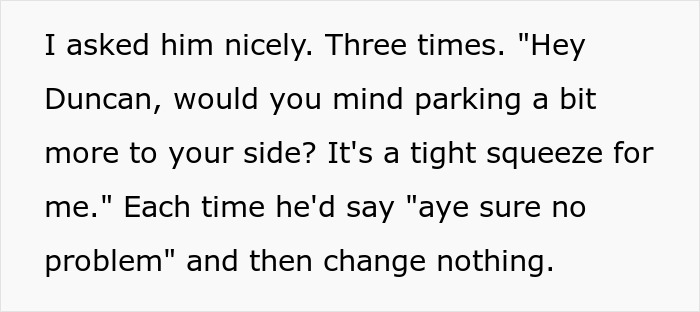 I asked him nicely. Three times. "Hey Duncan, would you mind parking a bit more to your side? It's a tight squeeze for me." Each time he'd say "aye sure no problem" and then change nothing.